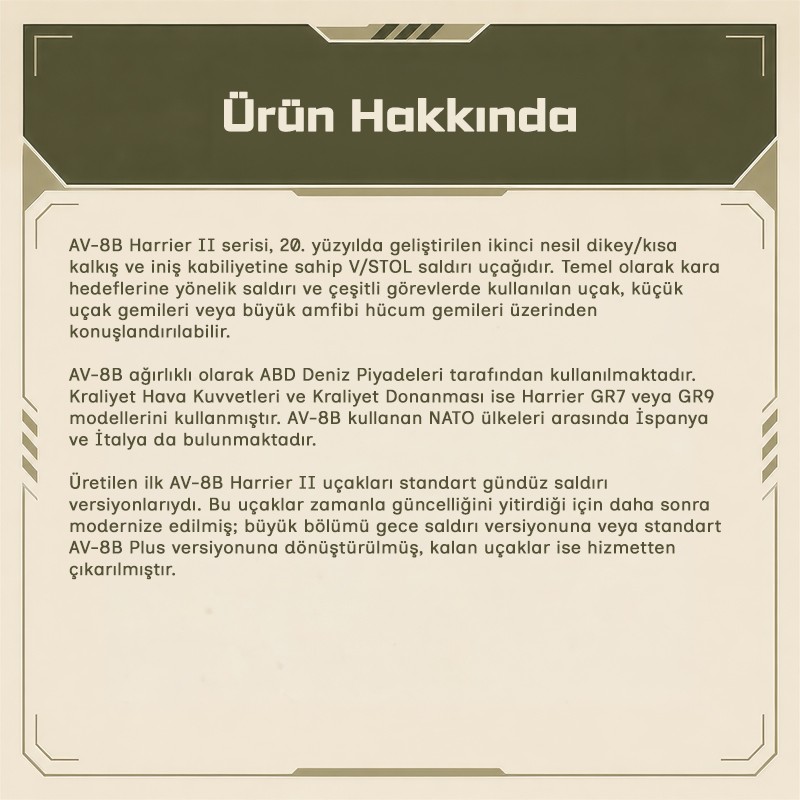 Ürün Hakkında

AV-8B Harrier II serisi, 20. yüzyılda geliştirilen ikinci nesil dikey/kısa kalkış ve iniş kabiliyetine sahip V/STOL saldırı uçağıdır. Temel olarak kara hedeflerine yönelik saldırı ve çeşitli görevlerde kullanılan uçak, küçük uçak gemileri veya büyük amfibi hücum gemileri üzerinden konuşlandırılabilir.

AV-8B ağırlıklı olarak ABD Deniz Piyadeleri tarafından kullanılmaktadır. Kraliyet Hava Kuvvetleri ve Kraliyet Donanması ise Harrier GR7 veya GR9 modellerini kullanmıştır. AV-8B kullanan NATO ülkeleri arasında İspanya ve İtalya da bulunmaktadır.

Üretilen ilk AV-8B Harrier II uçakları standart gündüz saldırı versiyonlarıydı. Bu uçaklar zamanla güncelliğini yitirdiği için daha sonra modernize edilmiş; büyük bölümü gece saldırı versiyonuna veya standart AV-8B Plus versiyonuna dönüştürülmüş, kalan uçaklar ise hizmetten çıkarılmıştır.